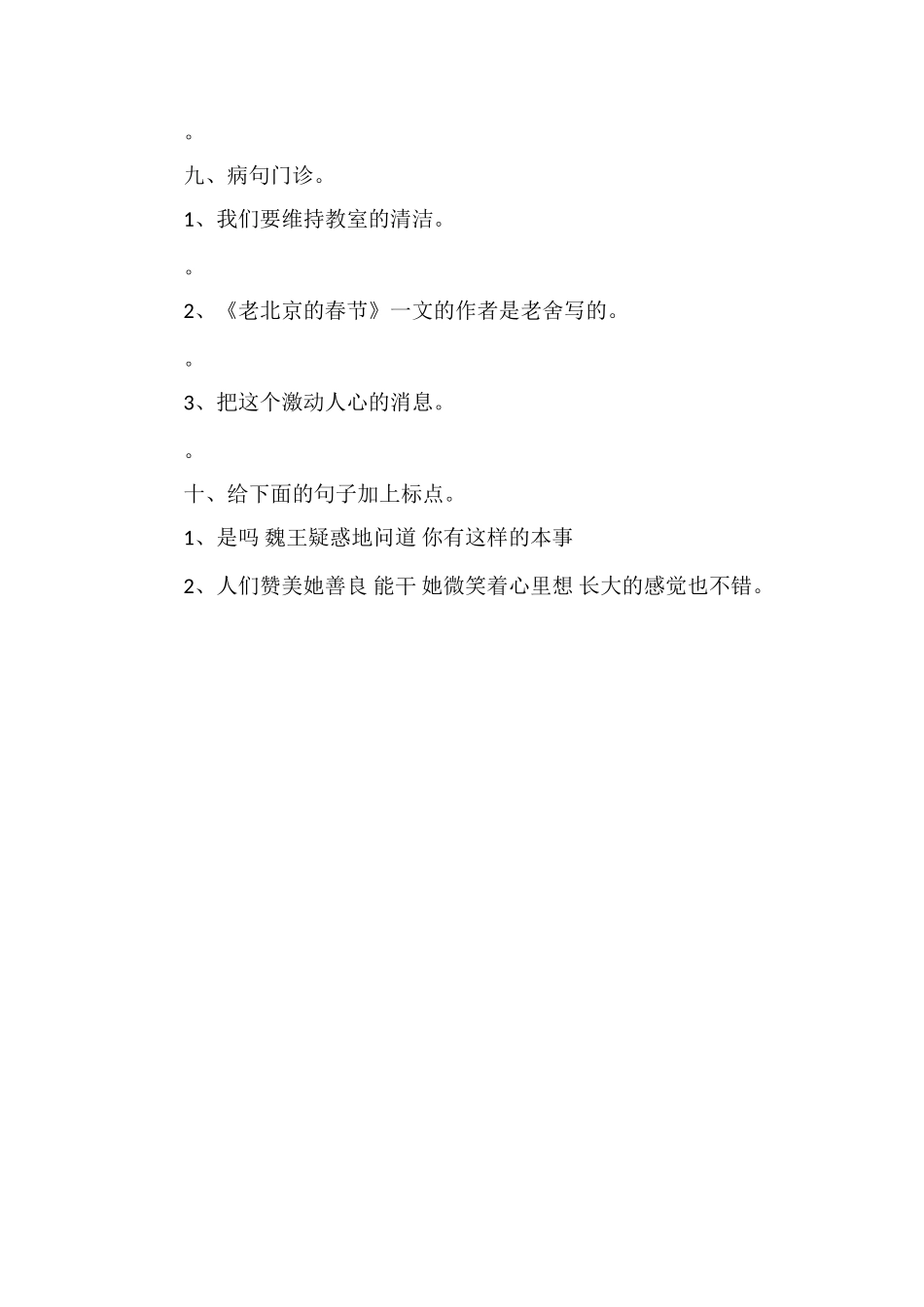 。

九、病句门诊。

1、我们要维持教室的清洁。

。

2、《老北京的春节》一文的作者是老舍写的。

。

3、把这个激动人心的消息。

。

十、给下面的句子加上标点。

1、是吗 魏王疑惑地问道 你有这样的本事

2、人们赞美她善良 能干 她微笑着心里想 长大的感觉也不错。